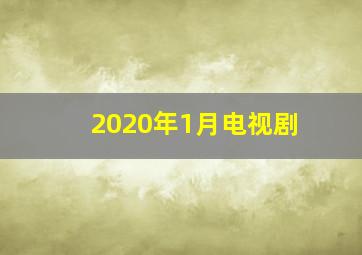 2020年1月电视剧